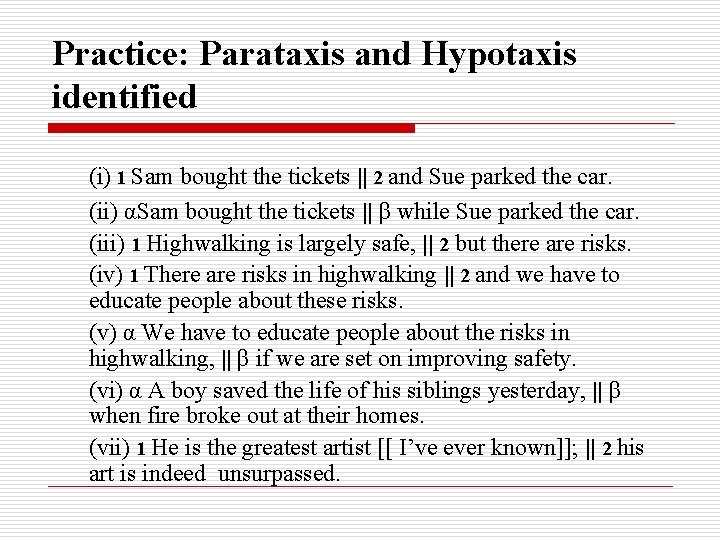 Practice: Parataxis and Hypotaxis identified

(i) 1 Sam bought the tickets || 2 and Sue parked the car.

(ii) αSam bought the tickets || β while Sue parked the car.

(iii) 1 Highwalking is largely safe, || 2 but there are risks.

(iv) 1 There are risks in highwalking || 2 and we have to educate people about these risks.

(v) α We have to educate people about the risks in highwalking, || β if we are set on improving safety.

(vi) α A boy saved the life of his siblings yesterday, || β when fire broke out at their homes.

(vii) 1 He is the greatest artist [[ I've ever known]]; || 2 his art is indeed unsurpassed.